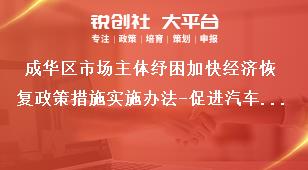 锐创社 大平台

专注 | 政策 | 培育 | 策划 | 申报

成华区市场主体纾困加快经济恢复政策措施实施办法-促进汽车...